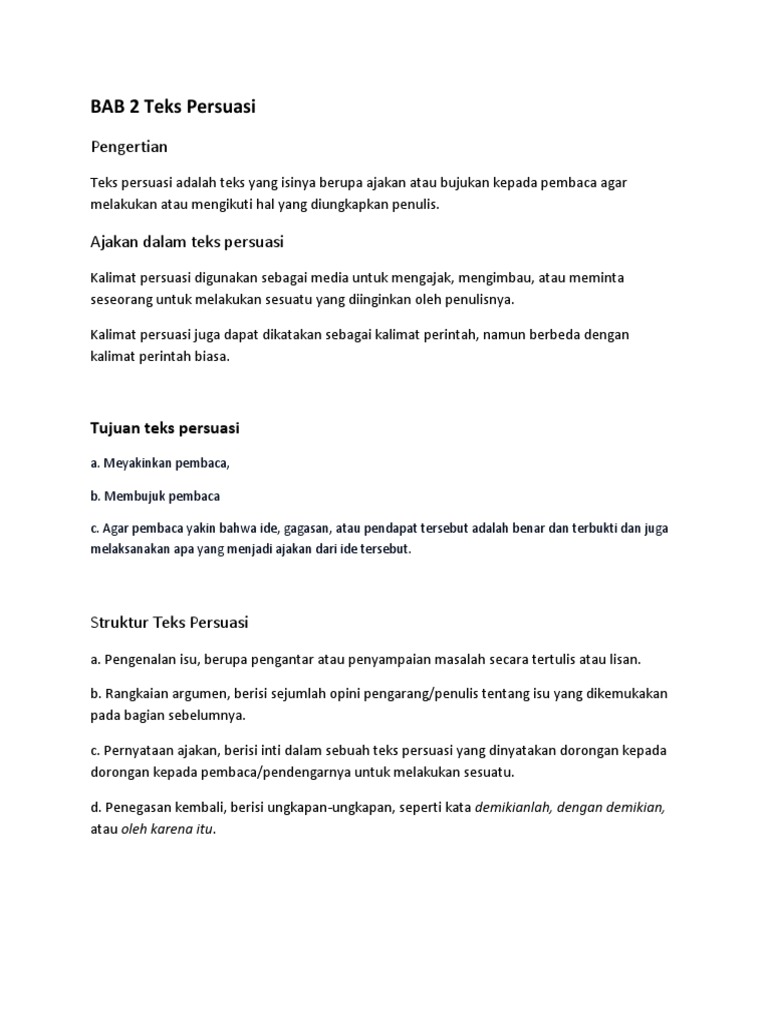 BAB 2 Teks Persuasi

Pengertian

Teks persuasi adalah teks yang isinya berupa ajakan atau bujukan kepada pembaca agar melakukan atau mengikuti hal yang diungkapkan penulis.

Ajakan dalam teks persuasi

Kalimat persuasi digunakan sebagai media untuk mengajak, mengimbau, atau meminta seseorang untuk melakukan sesuatu yang diinginkan oleh penulisnya.

Kalimat persuasi juga dapat dikatakan sebagai kalimat perintah, namun berbeda dengan kalimat perintah biasa.

Tujuan teks persuasi

a. Meyakinkan pembaca,

b. Membujuk pembaca

c. Agar pembaca yakin bahwa ide, gagasan, atau pendapat tersebut adalah benar dan terbukti dan juga melaksanakan apa yang menjadi ajakan dari ide tersebut.

Struktur Teks Persuasi

a. Pengenalan isu, berupa pengantar atau penyampaian masalah secara tertulis atau lisan.

b. Rangkaian argumen, berisi sejumlah opini pengarang/penulis tentang isu yang dikemukakan pada bagian sebelumnya.

c. Pernyataan ajakan, berisi inti dalam sebuah teks persuasi yang dinyatakan dorongan kepada dorongan kepada pembaca/pendengarnya untuk melakukan sesuatu.

d. Penegasan kembali, berisi ungkapan-ungkapan, seperti kata demikianlah, dengan demikian, atau oleh karena itu.